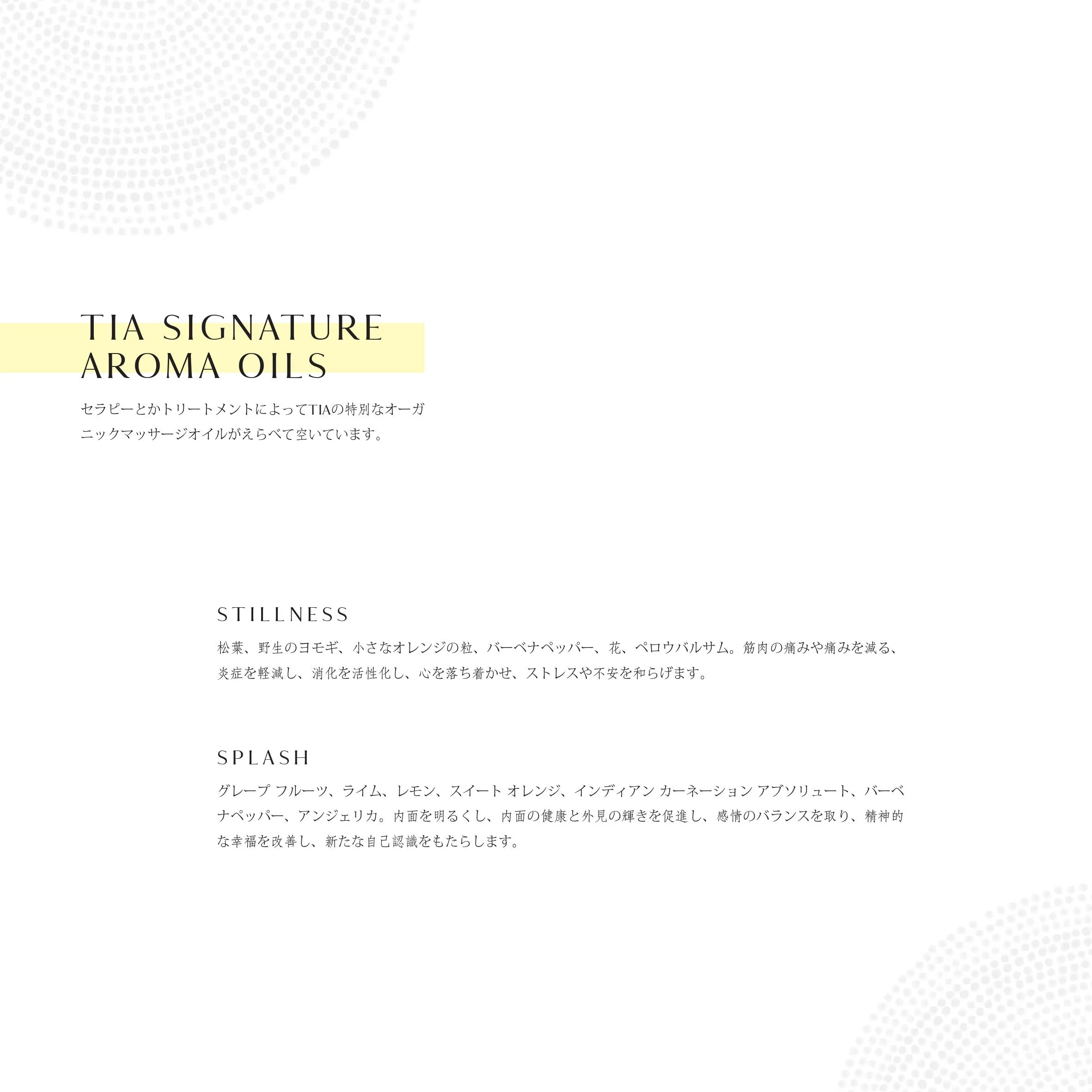 TIA SIGNATURE
AROMA OILS

セラピーとかトリートメントによってTIAの特別なオーガニックマッサージオイルがえらべて空いています。

STILLNESS

松葉、野生のヨモギ、小さなオレンジの粒、バーベナペッパー、花、ペロウバルサム。筋肉の痛みや痛みを減る、炎症を軽減し、消化を活性化し、心を落ち着かせ、ストレスや不安を和らげます。

SPLASH

グレープ フルーツ、ライム、レモン、スイート オレンジ、インディアン カーネーション アブソリュート、バーベナペッパー、アンジェリカ。内面を明るくし、内面の健康と外見の輝きを促進し、感情のバランスを取り、精神的な幸福を改善し、新たな自己認識をもたらします。